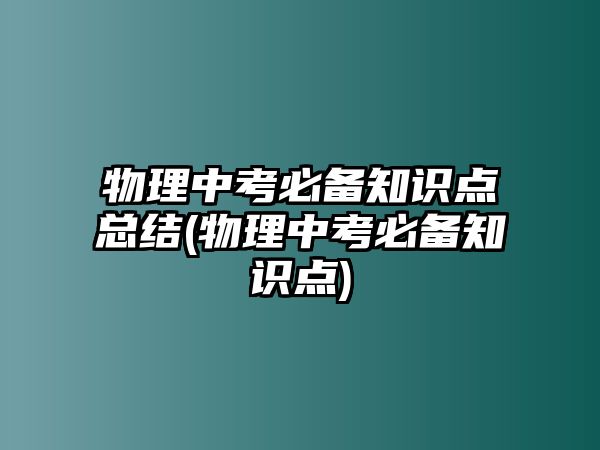 物理中考必备知识点总结(物理中考必备知识点)